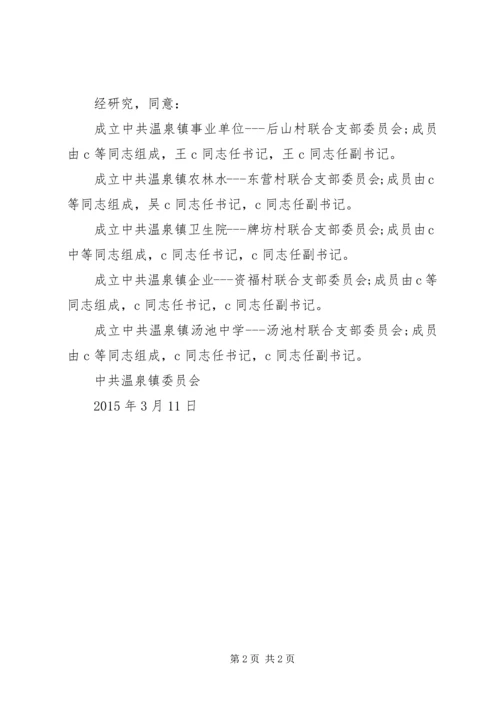 经研究，同意：

成立中共温泉镇事业单位---后山村联合支部委员会;成员由c等同志组成，王c同志任书记，王c同志任副书记。

成立中共温泉镇农林水---东营村联合支部委员会;成员由c等同志组成，吴c同志任书记，c同志任副书记。

成立中共温泉镇卫生院---牌坊村联合支部委员会;成员由c中等同志组成，c同志任书记，c同志任副书记。

成立中共温泉镇企业---资福村联合支部委员会;成员由c等同志组成，c同志任书记，c同志任副书记。

成立中共温泉镇汤池中学---汤池村联合支部委员会;成员由c等同志组成，c同志任书记，c同志任副书记。

中共温泉镇委员会

2015年3月11日

第2页 共2页